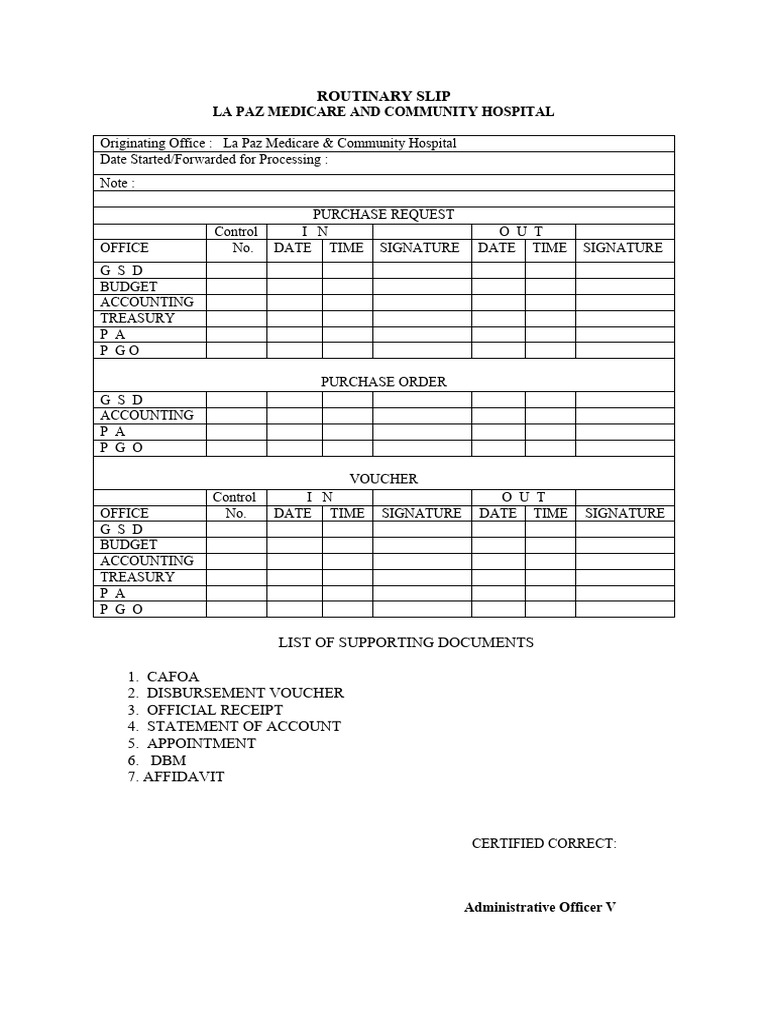 ROUTINARY SLIP
LA PAZ MEDICARE AND COMMUNITY HOSPITAL

Originating Office : La Paz Medicare & Community Hospital
Date Started/Forwarded for Processing :
Note :

PURCHASE REQUEST

| OFFICE | Control No. | I N DATE | TIME | SIGNATURE | O U T DATE | TIME | SIGNATURE |
|---|---|---|---|---|---|---|---|
| G S D | | | | | | | |
| BUDGET | | | | | | | |
| ACCOUNTING | | | | | | | |
| TREASURY | | | | | | | |
| P A | | | | | | | |
| P G O | | | | | | | |

PURCHASE ORDER

| | | | | | | | |
|---|---|---|---|---|---|---|---|
| G S D | | | | | | | |
| ACCOUNTING | | | | | | | |
| P A | | | | | | | |
| P G O | | | | | | | |

VOUCHER

| OFFICE | Control No. | I N DATE | TIME | SIGNATURE | O U T DATE | TIME | SIGNATURE |
|---|---|---|---|---|---|---|---|
| G S D | | | | | | | |
| BUDGET | | | | | | | |
| ACCOUNTING | | | | | | | |
| TREASURY | | | | | | | |
| P A | | | | | | | |
| P G O | | | | | | | |

LIST OF SUPPORTING DOCUMENTS

1. CAFOA
2. DISBURSEMENT VOUCHER
3. OFFICIAL RECEIPT
4. STATEMENT OF ACCOUNT
5. APPOINTMENT
6. DBM
7. AFFIDAVIT

CERTIFIED CORRECT:

Administrative Officer V